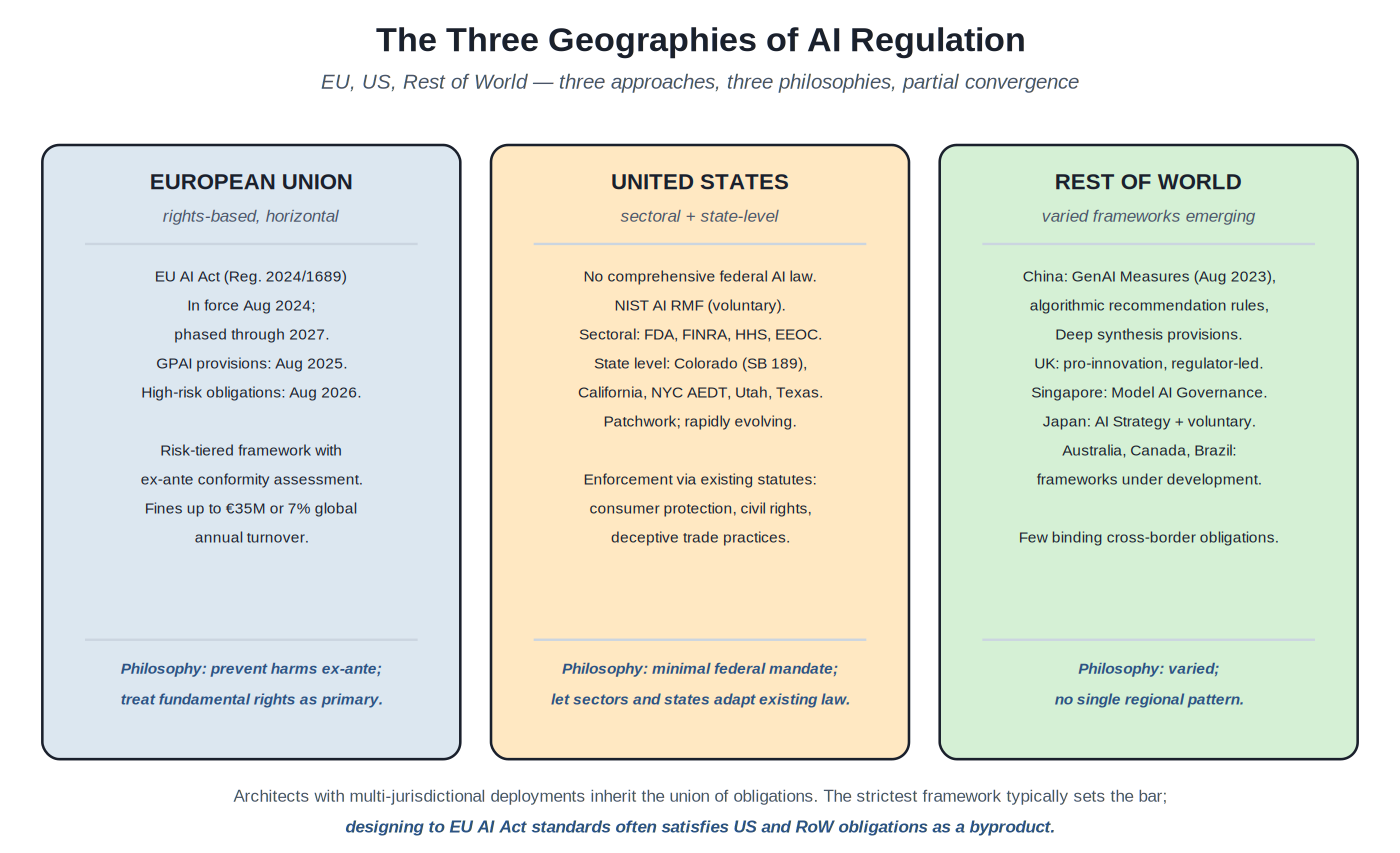 The Three Geographies of AI Regulation

EU, US, Rest of World — three approaches, three philosophies, partial convergence

EUROPEAN UNION

rights-based, horizontal

EU AI Act (Reg. 2024/1689)
In force Aug 2024;
phased through 2027.
GPAI provisions: Aug 2025.
High-risk obligations: Aug 2026.

Risk-tiered framework with
ex-ante conformity assessment.
Fines up to €35M or 7% global
annual turnover.

Philosophy: prevent harms ex-ante;
treat fundamental rights as primary.

UNITED STATES

sectoral + state-level

No comprehensive federal AI law.
NIST AI RMF (voluntary).
Sectoral: FDA, FINRA, HHS, EEOC.
State level: Colorado (SB 189),
California, NYC AEDT, Utah, Texas.
Patchwork; rapidly evolving.

Enforcement via existing statutes:
consumer protection, civil rights,
deceptive trade practices.

Philosophy: minimal federal mandate;
let sectors and states adapt existing law.

REST OF WORLD

varied frameworks emerging

China: GenAI Measures (Aug 2023),
algorithmic recommendation rules,
Deep synthesis provisions.
UK: pro-innovation, regulator-led.
Singapore: Model AI Governance.
Japan: AI Strategy + voluntary.
Australia, Canada, Brazil:
frameworks under development.

Few binding cross-border obligations.

Philosophy: varied;
no single regional pattern.

Architects with multi-jurisdictional deployments inherit the union of obligations. The strictest framework typically sets the bar;
designing to EU AI Act standards often satisfies US and RoW obligations as a byproduct.